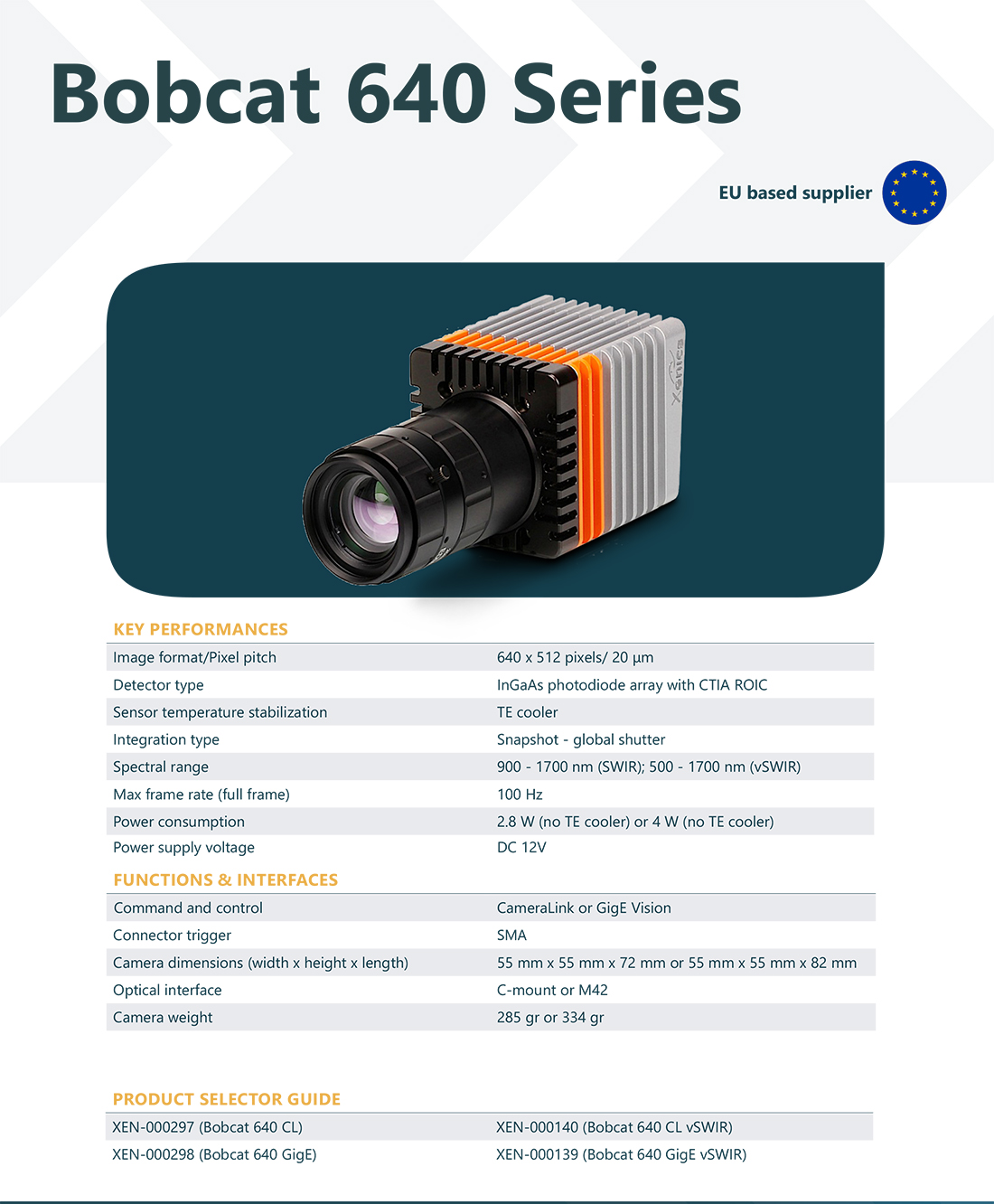 Bobcat 640 Series

EU based supplier

Xenics

KEY PERFORMANCES

| | |
|---|---|
| Image format/Pixel pitch | 640 x 512 pixels/ 20 µm |
| Detector type | InGaAs photodiode array with CTIA ROIC |
| Sensor temperature stabilization | TE cooler |
| Integration type | Snapshot - global shutter |
| Spectral range | 900 - 1700 nm (SWIR); 500 - 1700 nm (vSWIR) |
| Max frame rate (full frame) | 100 Hz |
| Power consumption | 2.8 W (no TE cooler) or 4 W (no TE cooler) |
| Power supply voltage | DC 12V |

FUNCTIONS & INTERFACES

| | |
|---|---|
| Command and control | CameraLink or GigE Vision |
| Connector trigger | SMA |
| Camera dimensions (width x height x length) | 55 mm x 55 mm x 72 mm or 55 mm x 55 mm x 82 mm |
| Optical interface | C-mount or M42 |
| Camera weight | 285 gr or 334 gr |

PRODUCT SELECTOR GUIDE

| | |
|---|---|
| XEN-000297 (Bobcat 640 CL) | XEN-000140 (Bobcat 640 CL vSWIR) |
| XEN-000298 (Bobcat 640 GigE) | XEN-000139 (Bobcat 640 GigE vSWIR) |